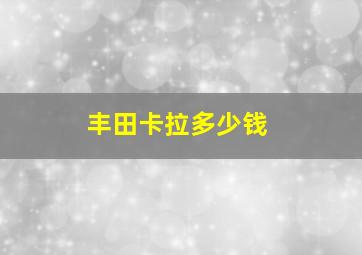 丰田卡拉多少钱